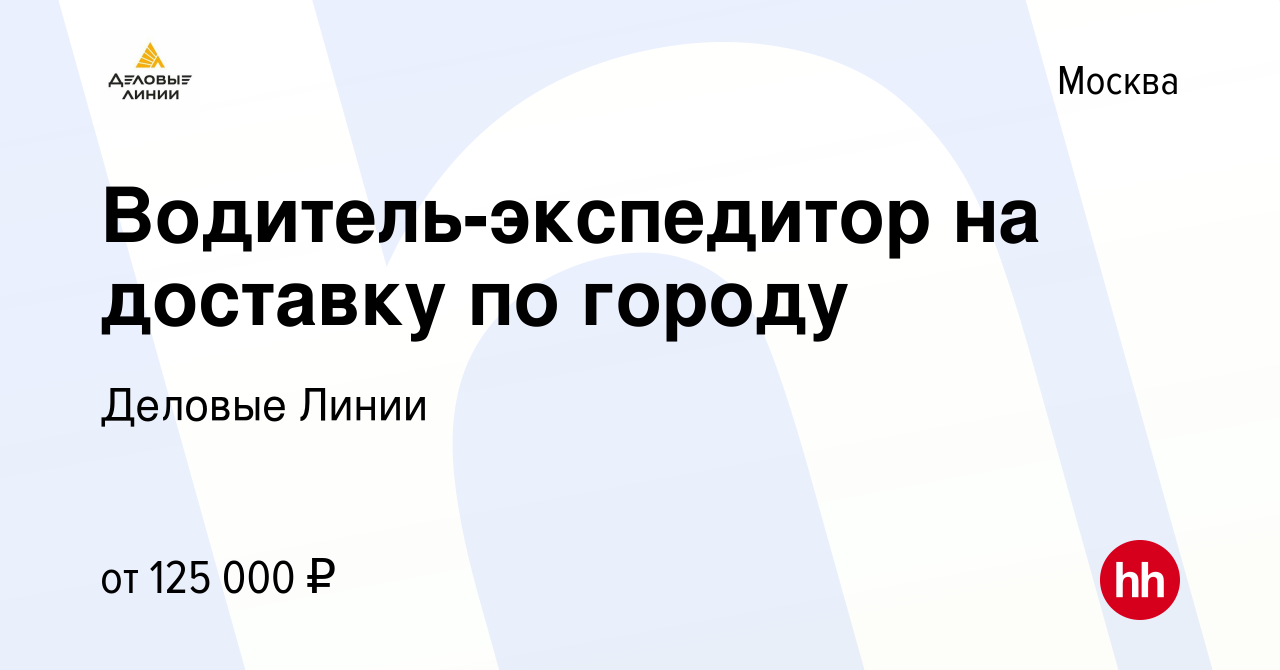 ДЕЛОВЫЕ ЛИНИИ

Москва

Водитель-экспедитор на доставку по городу

Деловые Линии

от 125 000 ₽

hh